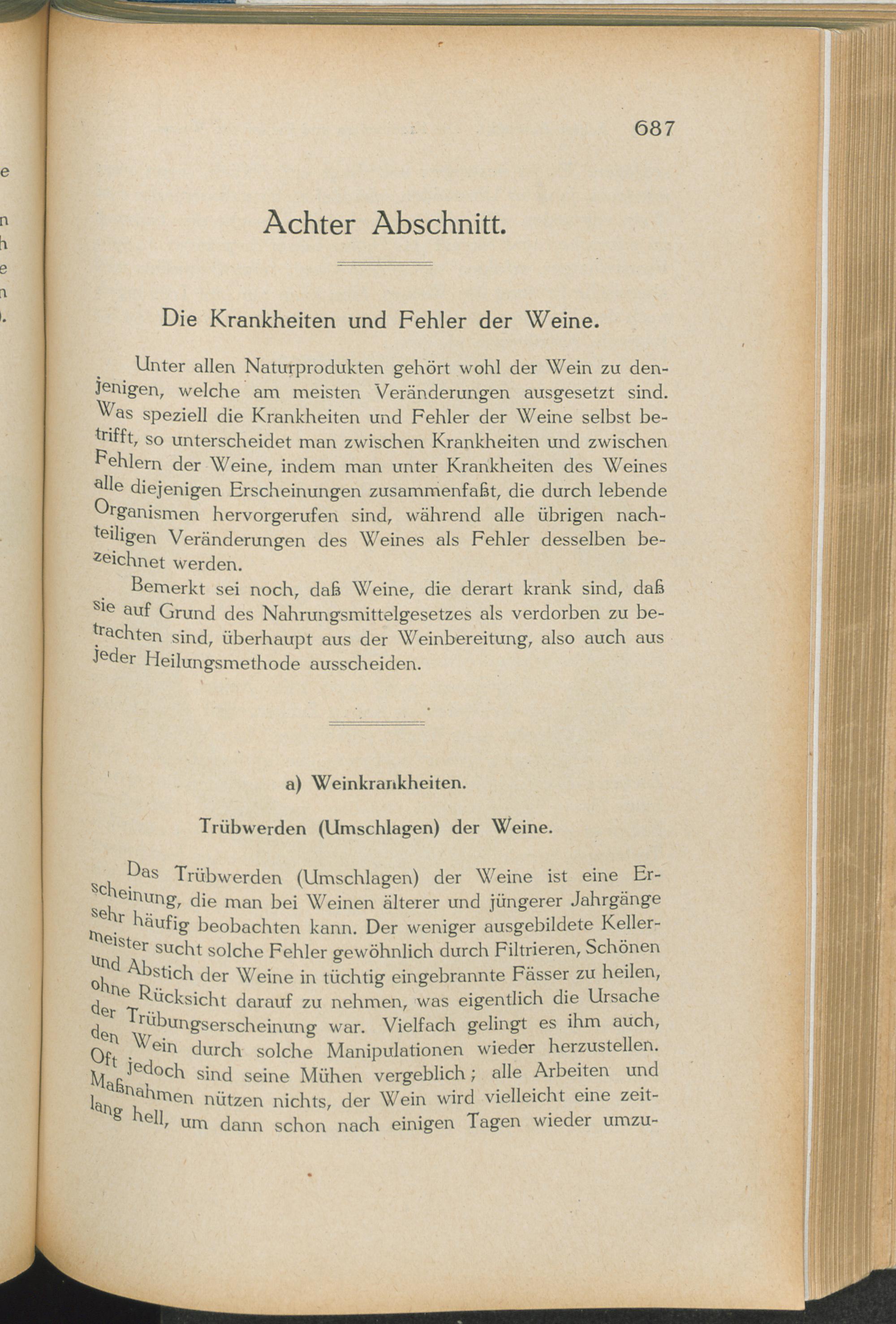 687

Achter Abschnitt.

Die Krankheiten und Fehler der Weine.

Unter allen Naturprodukten gehört wohl der Wein zu denjenigen, welche am meisten Veränderungen ausgesetzt sind. Was speziell die Krankheiten und Fehler der Weine selbst betrifft, so unterscheidet man zwischen Krankheiten und zwischen Fehlern der Weine, indem man unter Krankheiten des Weines alle diejenigen Erscheinungen zusammenfaßt, die durch lebende Organismen hervorgerufen sind, während alle übrigen nachteiligen Veränderungen des Weines als Fehler desselben bezeichnet werden.

Bemerkt sei noch, daß Weine, die derart krank sind, daß sie auf Grund des Nahrungsmittelgesetzes als verdorben zu betrachten sind, überhaupt aus der Weinbereitung, also auch aus jeder Heilungsmethode ausscheiden.

a) Weinkrankheiten.

Trübwerden (Umschlagen) der Weine.

Das Trübwerden (Umschlagen) der Weine ist eine Erscheinung, die man bei Weinen älterer und jüngerer Jahrgänge sehr häufig beobachten kann. Der weniger ausgebildete Kellermeister sucht solche Fehler gewöhnlich durch Filtrieren, Schönen und Abstich der Weine in tüchtig eingebrannte Fässer zu heilen, ohne Rücksicht darauf zu nehmen, was eigentlich die Ursache der Trübungserscheinung war. Vielfach gelingt es ihm auch, den Wein durch solche Manipulationen wieder herzustellen. Oft jedoch sind seine Mühen vergeblich; alle Arbeiten und Maßnahmen nützen nichts, der Wein wird vielleicht eine zeitlang hell, um dann schon nach einigen Tagen wieder umzu-